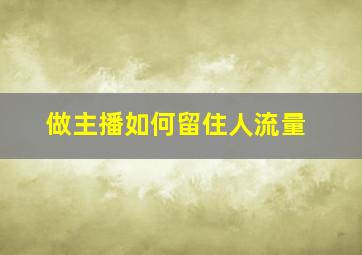 做主播如何留住人流量